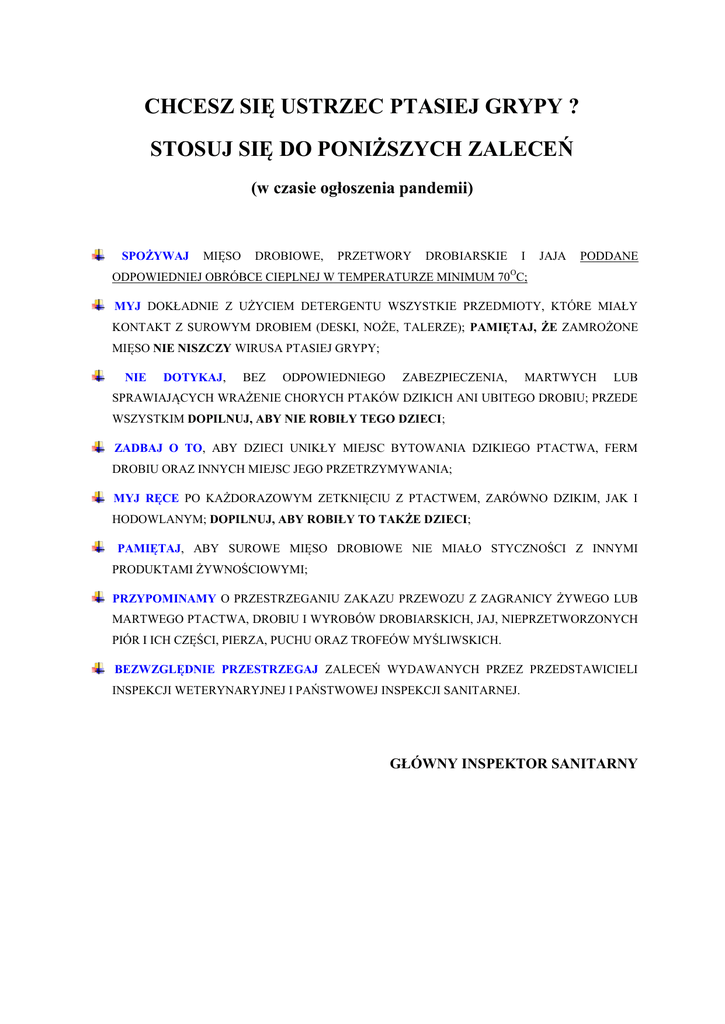 CHCESZ SIĘ USTRZEC PTASIEJ GRYPY ?

STOSUJ SIĘ DO PONIŻSZYCH ZALECEŃ

(w czasie ogłoszenia pandemii)

SPOŻYWAJ MIĘSO DROBIOWE, PRZETWORY DROBIARSKIE I JAJA PODDANE ODPOWIEDNIEJ OBRÓBCE CIEPLNEJ W TEMPERATURZE MINIMUM $70^{O}C$;

MYJ DOKŁADNIE Z UŻYCIEM DETERGENTU WSZYSTKIE PRZEDMIOTY, KTÓRE MIAŁY KONTAKT Z SUROWYM DROBIEM (DESKI, NOŻE, TALERZE); PAMIĘTAJ, ŻE ZAMROŻONE MIĘSO NIE NISZCZY WIRUSA PTASIEJ GRYPY;

NIE DOTYKAJ, BEZ ODPOWIEDNIEGO ZABEZPIECZENIA, MARTWYCH LUB SPRAWIAJĄCYCH WRAŻENIE CHORYCH PTAKÓW DZIKICH ANI UBITEGO DROBIU; PRZEDE WSZYSTKIM DOPILNUJ, ABY NIE ROBIŁY TEGO DZIECI;

ZADBAJ O TO, ABY DZIECI UNIKŁY MIEJSC BYTOWANIA DZIKIEGO PTACTWA, FERM DROBIU ORAZ INNYCH MIEJSC JEGO PRZETRZYMYWANIA;

MYJ RĘCE PO KAŻDORAZOWYM ZETKNIĘCIU Z PTACTWEM, ZARÓWNO DZIKIM, JAK I HODOWLANYM; DOPILNUJ, ABY ROBIŁY TO TAKŻE DZIECI;

PAMIĘTAJ, ABY SUROWE MIĘSO DROBIOWE NIE MIAŁO STYCZNOŚCI Z INNYMI PRODUKTAMI ŻYWNOŚCIOWYMI;

PRZYPOMINAMY O PRZESTRZEGANIU ZAKAZU PRZEWOZU Z ZAGRANICY ŻYWEGO LUB MARTWEGO PTACTWA, DROBIU I WYROBÓW DROBIARSKICH, JAJ, NIEPRZETWORZONYCH PIÓR I ICH CZĘŚCI, PIERZA, PUCHU ORAZ TROFEÓW MYŚLIWSKICH.

BEZWZGLĘDNIE PRZESTRZEGAJ ZALECEŃ WYDAWANYCH PRZEZ PRZEDSTAWICIELI INSPEKCJI WETERYNARYJNEJ I PAŃSTWOWEJ INSPEKCJI SANITARNEJ.

GŁÓWNY INSPEKTOR SANITARNY